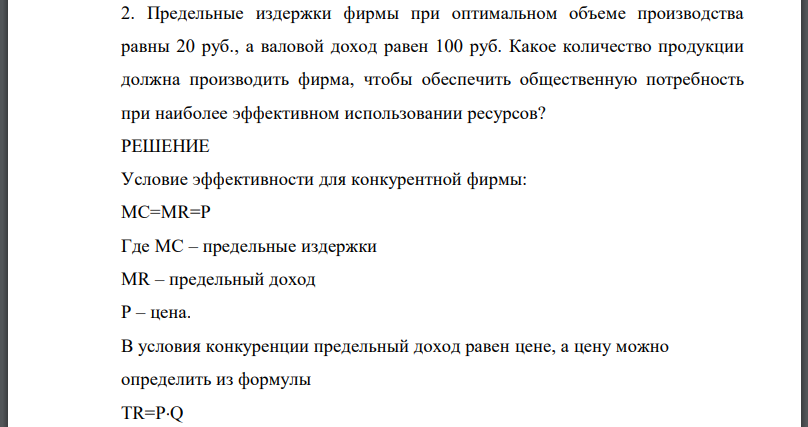 2. Предельные издержки фирмы при оптимальном объеме производства равны 20 руб., а валовой доход равен 100 руб. Какое количество продукции должна производить фирма, чтобы обеспечить общественную потребность при наиболее эффективном использовании ресурсов?

РЕШЕНИЕ

Условие эффективности для конкурентной фирмы:

MC=MR=P

Где MC – предельные издержки

MR – предельный доход

P – цена.

В условия конкуренции предельный доход равен цене, а цену можно определить из формулы

TR=P·Q